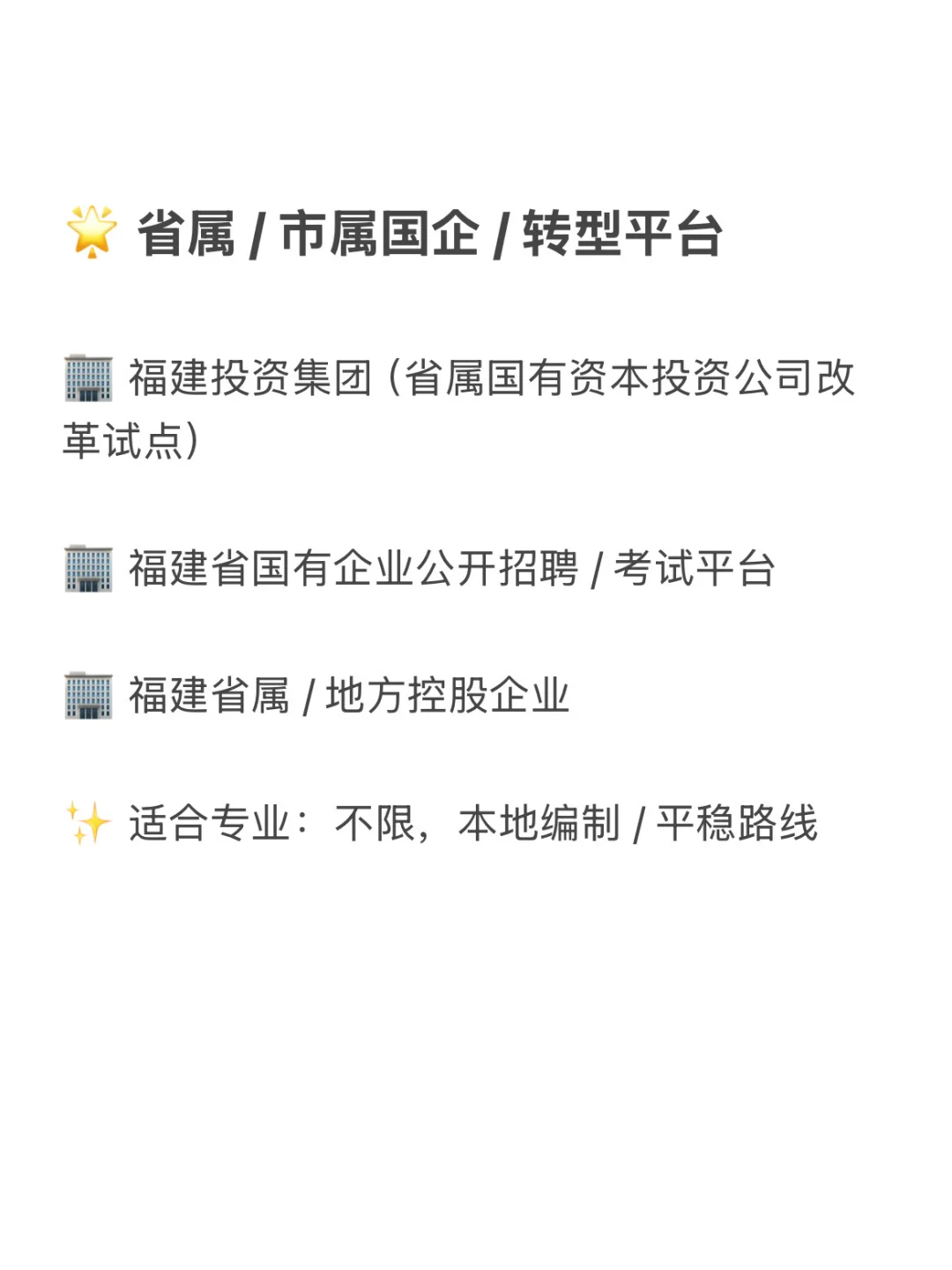 🌟 省属 / 市属国企 / 转型平台

🏢 福建投资集团（省属国有资本投资公司改革试点）

🏢 福建省国有企业公开招聘 / 考试平台

🏢 福建省属 / 地方控股企业

✨ 适合专业：不限，本地编制 / 平稳路线